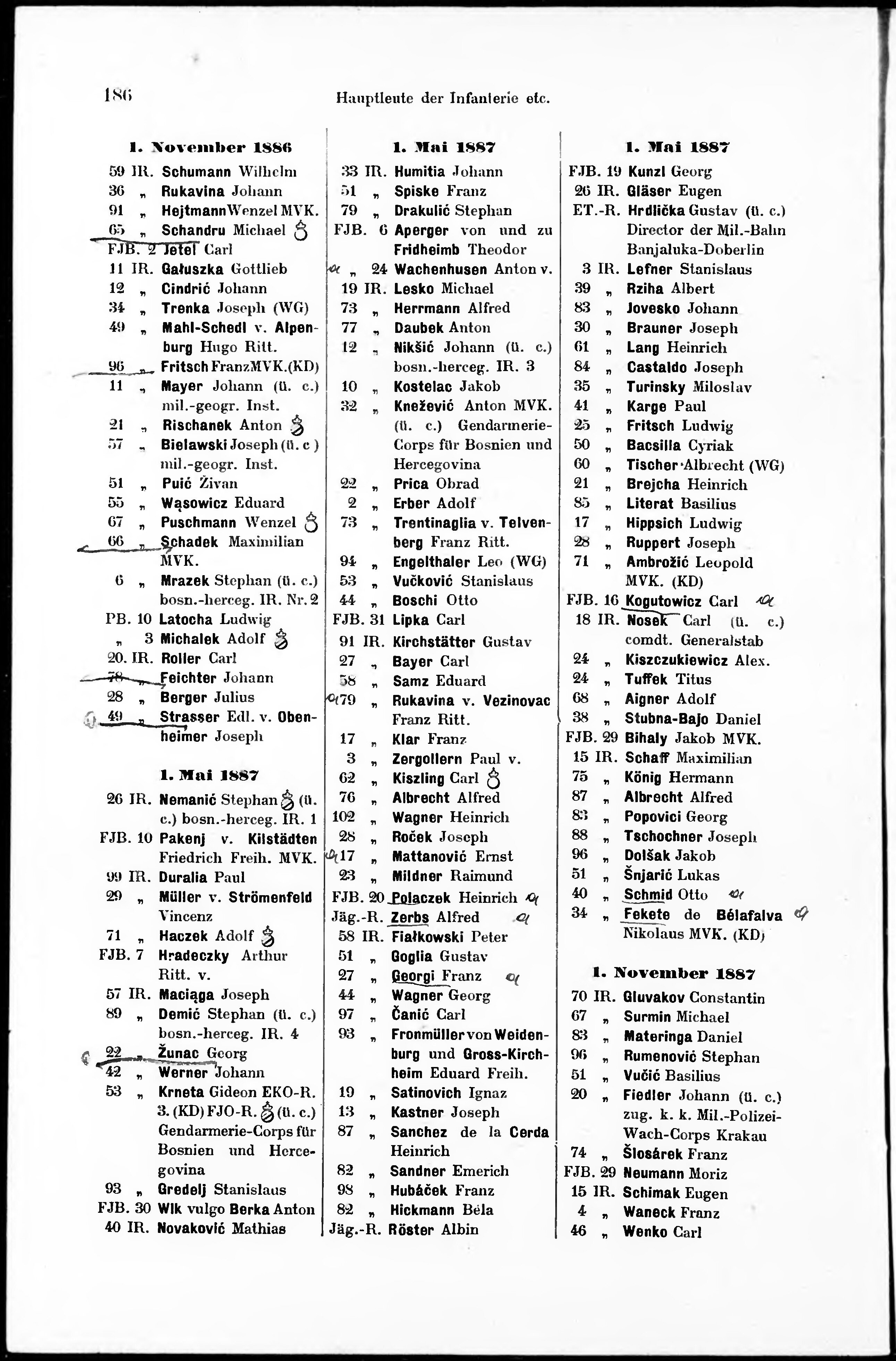 186 Hauptleute der Infanterie etc.

1. November 1886

59 IR. Schumann Wilhelm
36 „ Rukavina Johann
91 „ Hejtmann Wenzel MVK.
65 „ Schandru Michael
FJB. 2 Jetel Carl
11 IR. Gałuszka Gottlieb
12 „ Cindrić Johann
34 „ Trenka Joseph (WG)
49 „ Mahl-Schedl v. Alpenburg Hugo Ritt.
96 „ Fritsch Franz MVK. (KD)
11 „ Mayer Johann (ü. c.) mil.-geogr. Inst.
21 „ Rischanek Anton
57 „ Bielawski Joseph (ü. c.) mil.-geogr. Inst.
51 „ Puić Živan
55 „ Wąsowicz Eduard
67 „ Puschmann Wenzel
66 „ Schadek Maximilian MVK.
6 „ Mrazek Stephan (ü. c.) bosn.-herceg. IR. Nr. 2
PB. 10 Latocha Ludwig
„ 3 Michalek Adolf
20. IR. Roller Carl
78 „ Feichter Johann
28 „ Berger Julius
49 „ Strasser Edl. v. Obenheimer Joseph

1. Mai 1887

26 IR. Nemanić Stephan (ü. c.) bosn.-herceg. IR. 1
FJB. 10 Pakenj v. Kilstädten Friedrich Freih. MVK.
99 IR. Duralia Paul
29 „ Müller v. Strömenfeld Vincenz
71 „ Haczek Adolf
FJB. 7 Hradeczky Arthur Ritt. v.
57 IR. Maciąga Joseph
89 „ Demić Stephan (ü. c.) bosn.-herceg. IR. 4
22 „ Žunac Georg
42 „ Werner Johann
53 „ Krneta Gideon EKO-R. 3. (KD) FJO-R. (ü. c.) Gendarmerie-Corps für Bosnien und Hercegovina
93 „ Gredelj Stanislaus
FJB. 30 Wlk vulgo Berka Anton
40 IR. Novaković Mathias

1. Mai 1887

33 IR. Humitia Johann
51 „ Spiske Franz
79 „ Drakulić Stephan
FJB. 6 Aperger von und zu Fridheimb Theodor
„ 24 Wachenhusen Anton v.
19 IR. Lesko Michael
73 „ Herrmann Alfred
77 „ Daubek Anton
12 „ Nikšić Johann (ü. c.) bosn.-herceg. IR. 3
10 „ Kostelac Jakob
32 „ Knežević Anton MVK. (ü. c.) Gendarmerie-Corps für Bosnien und Hercegovina
22 „ Prica Obrad
2 „ Erber Adolf
73 „ Trentinaglia v. Telvenberg Franz Ritt.
94 „ Engelthaler Leo (WG)
53 „ Vučković Stanislaus
44 „ Boschi Otto
FJB. 31 Lipka Carl
91 IR. Kirchstätter Gustav
27 „ Bayer Carl
58 „ Samz Eduard
79 „ Rukavina v. Vezinovac Franz Ritt.
17 „ Klar Franz
3 „ Zergollern Paul v.
62 „ Kiszling Carl
76 „ Albrecht Alfred
102 „ Wagner Heinrich
28 „ Roček Joseph
17 „ Mattanović Ernst
23 „ Mildner Raimund
FJB. 20 Polaczek Heinrich
Jäg.-R. Zerbs Alfred
58 IR. Fiałkowski Peter
51 „ Goglia Gustav
27 „ Georgi Franz
44 „ Wagner Georg
97 „ Čanić Carl
93 „ Fronmüller von Weidenburg und Gross-Kirchheim Eduard Freih.
19 „ Satinovich Ignaz
13 „ Kastner Joseph
87 „ Sanchez de la Cerda Heinrich
82 „ Sandner Emerich
98 „ Hubáček Franz
82 „ Hickmann Béla
Jäg.-R. Röster Albin

1. Mai 1887

FJB. 19 Kunzl Georg
26 IR. Gläser Eugen
ET.-R. Hrdlička Gustav (ü. c.) Director der Mil.-Bahn Banjaluka-Doberlin
3 IR. Lefner Stanislaus
39 „ Rziha Albert
83 „ Jovesko Johann
30 „ Brauner Joseph
61 „ Lang Heinrich
84 „ Castaldo Joseph
35 „ Turinsky Miloslav
41 „ Karge Paul
25 „ Fritsch Ludwig
50 „ Bacsilla Cyriak
60 „ Tischer Albrecht (WG)
21 „ Brejcha Heinrich
85 „ Literat Basilius
17 „ Hippsich Ludwig
28 „ Ruppert Joseph
71 „ Ambrožić Leopold MVK. (KD)
FJB. 16 Kogutowicz Carl
18 IR. Nosek Carl (ü. c.) comdt. Generalstab
24 „ Kiszczukiewicz Alex.
24 „ Tuffek Titus
68 „ Aigner Adolf
38 „ Stubna-Bajo Daniel
FJB. 29 Bihaly Jakob MVK.
15 IR. Schaff Maximilian
75 „ König Hermann
87 „ Albrecht Alfred
83 „ Popovici Georg
88 „ Tschochner Joseph
96 „ Dolšak Jakob
51 „ Šnjarić Lukas
40 „ Schmid Otto
34 „ Fekete de Bélafalva Nikolaus MVK. (KD)

1. November 1887

70 IR. Gluvakov Constantin
67 „ Surmin Michael
83 „ Materinga Daniel
96 „ Rumenović Stephan
51 „ Vučić Basilius
20 „ Fiedler Johann (ü. c.) zug. k. k. Mil.-Polizei-Wach-Corps Krakau
74 „ Šlosárek Franz
FJB. 29 Neumann Moriz
15 IR. Schimak Eugen
4 „ Waneck Franz
46 „ Wenko Carl